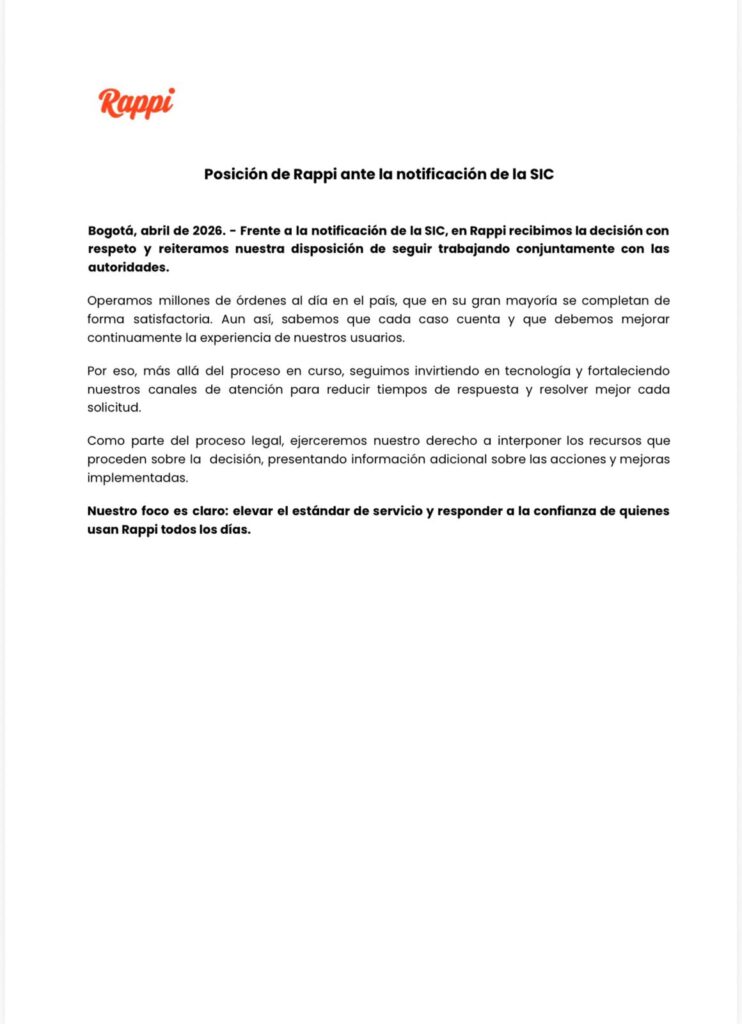 Rappi

Posición de Rappi ante la notificación de la SIC

Bogotá, abril de 2026. - Frente a la notificación de la SIC, en Rappi recibimos la decisión con respeto y reiteramos nuestra disposición de seguir trabajando conjuntamente con las autoridades.

Operamos millones de órdenes al día en el país, que en su gran mayoría se completan de forma satisfactoria. Aun así, sabemos que cada caso cuenta y que debemos mejorar continuamente la experiencia de nuestros usuarios.

Por eso, más allá del proceso en curso, seguimos invirtiendo en tecnología y fortaleciendo nuestros canales de atención para reducir tiempos de respuesta y resolver mejor cada solicitud.

Como parte del proceso legal, ejerceremos nuestro derecho a interponer los recursos que proceden sobre la decisión, presentando información adicional sobre las acciones y mejoras implementadas.

Nuestro foco es claro: elevar el estándar de servicio y responder a la confianza de quienes usan Rappi todos los días.